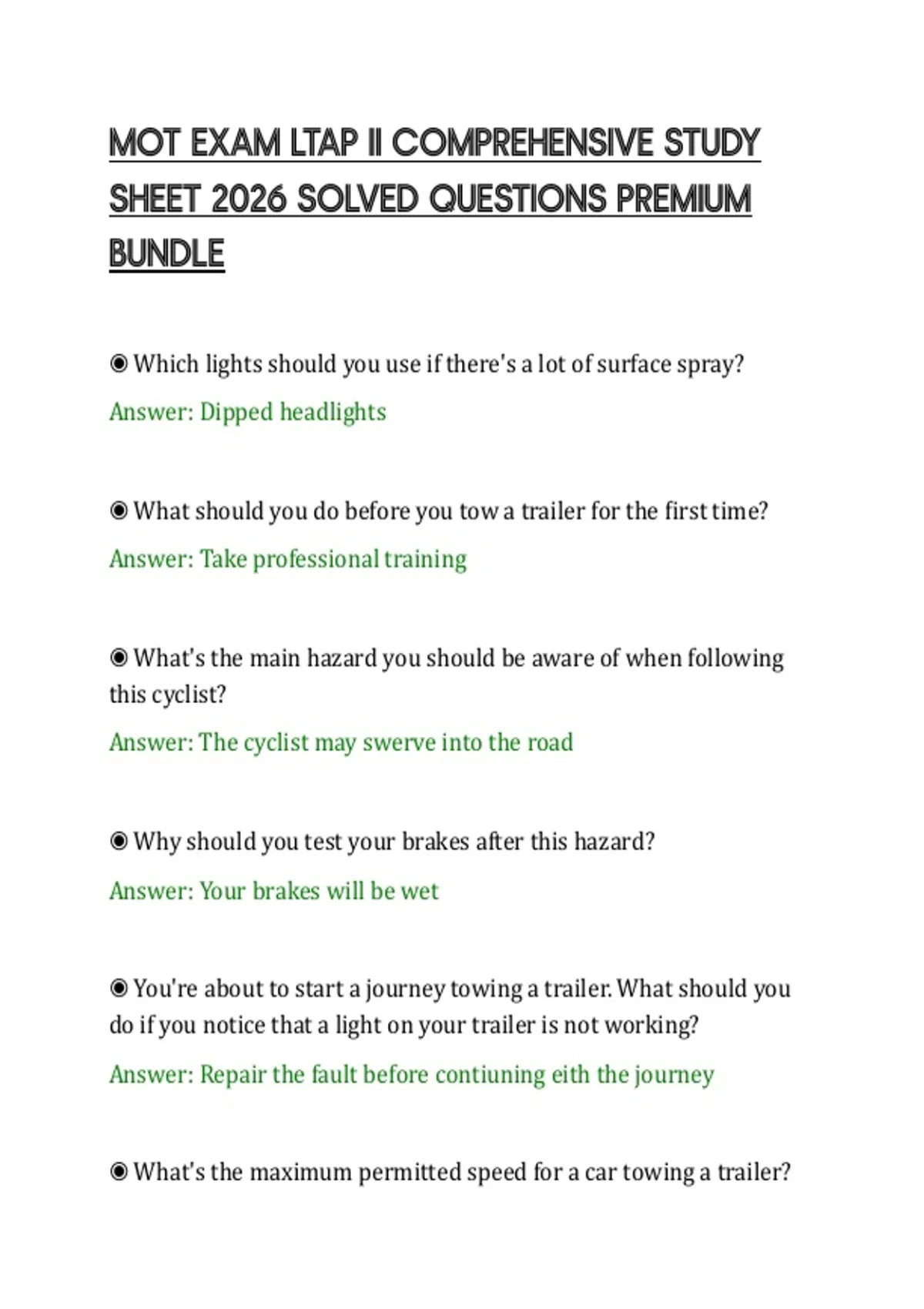 MOT EXAM LTAP II COMPREHENSIVE STUDY SHEET 2026 SOLVED QUESTIONS PREMIUM BUNDLE

◉ Which lights should you use if there's a lot of surface spray?

Answer: Dipped headlights

◉ What should you do before you tow a trailer for the first time?

Answer: Take professional training

◉ What's the main hazard you should be aware of when following this cyclist?

Answer: The cyclist may swerve into the road

◉ Why should you test your brakes after this hazard?

Answer: Your brakes will be wet

◉ You're about to start a journey towing a trailer. What should you do if you notice that a light on your trailer is not working?

Answer: Repair the fault before contiuning eith the journey

◉ What's the maximum permitted speed for a car towing a trailer?